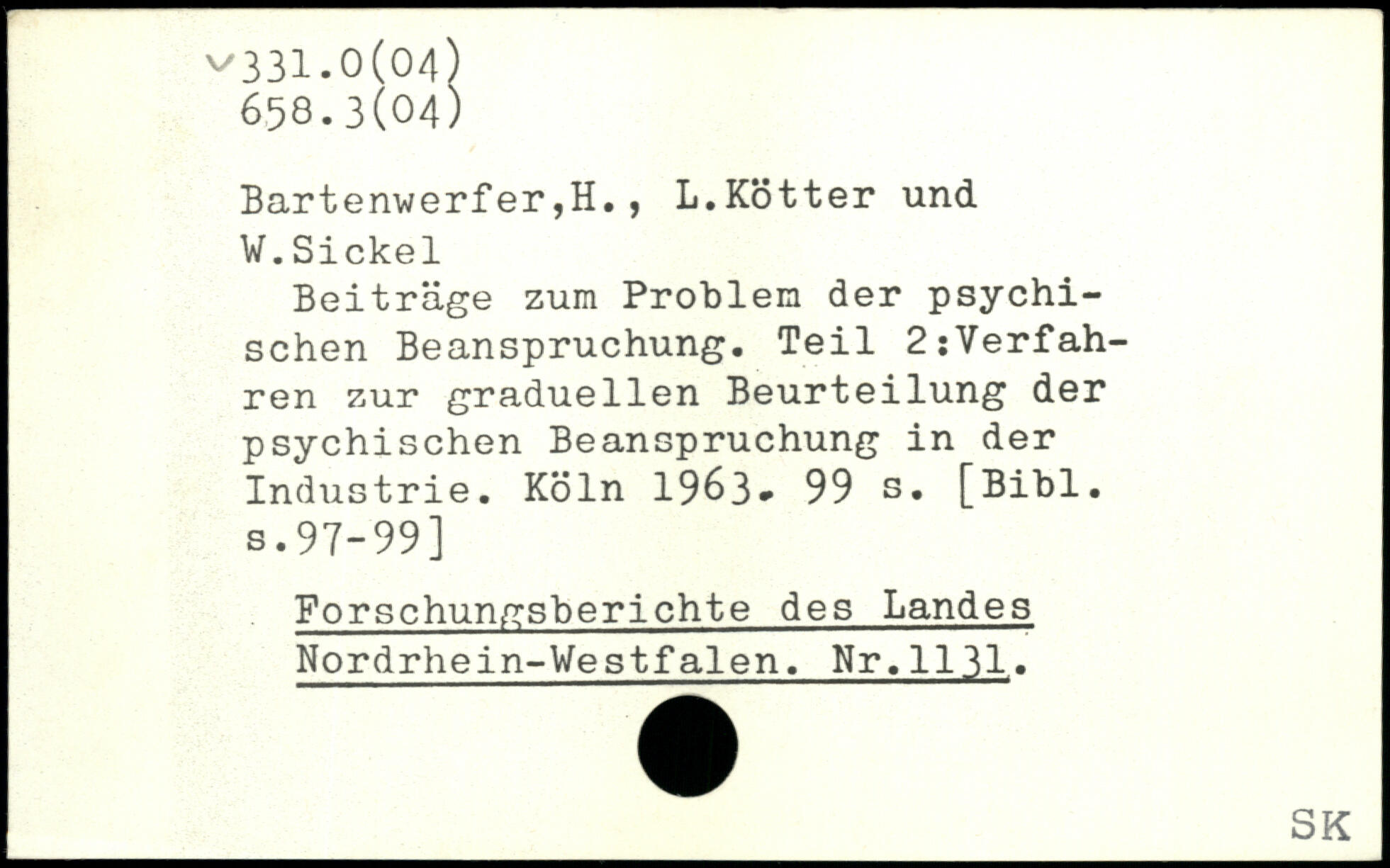 331.0(04)
658.3(04)

Bartenwerfer,H., L.Kötter und W.Sickel

Beiträge zum Problem der psychischen Beanspruchung. Teil 2:Verfahren zur graduellen Beurteilung der psychischen Beanspruchung in der Industrie. Köln 1963. 99 s. [Bibl. s.97-99]

Forschungsberichte des Landes Nordrhein-Westfalen. Nr.1131.

SK